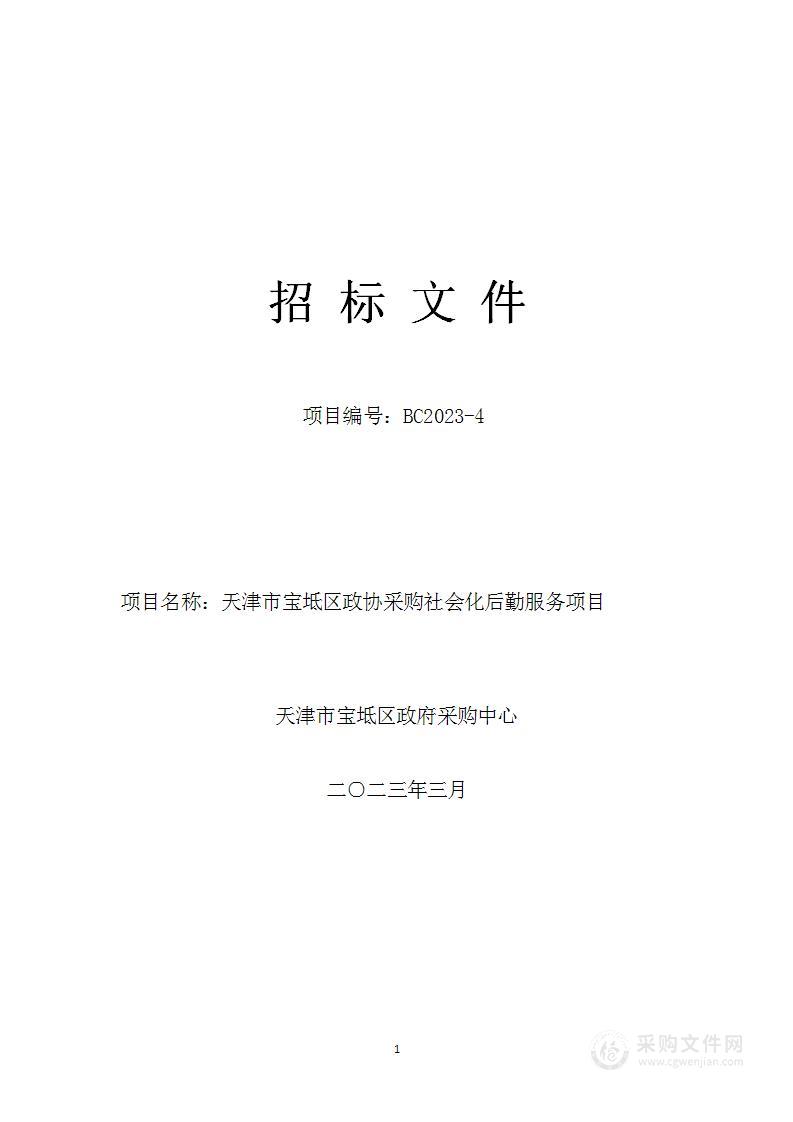 招 标 文 件

项目编号：BC2023-4

项目名称：天津市宝坻区政协采购社会化后勤服务项目

天津市宝坻区政府采购中心

二〇二三年三月

1

采购文件网
www.cgwenjian.com